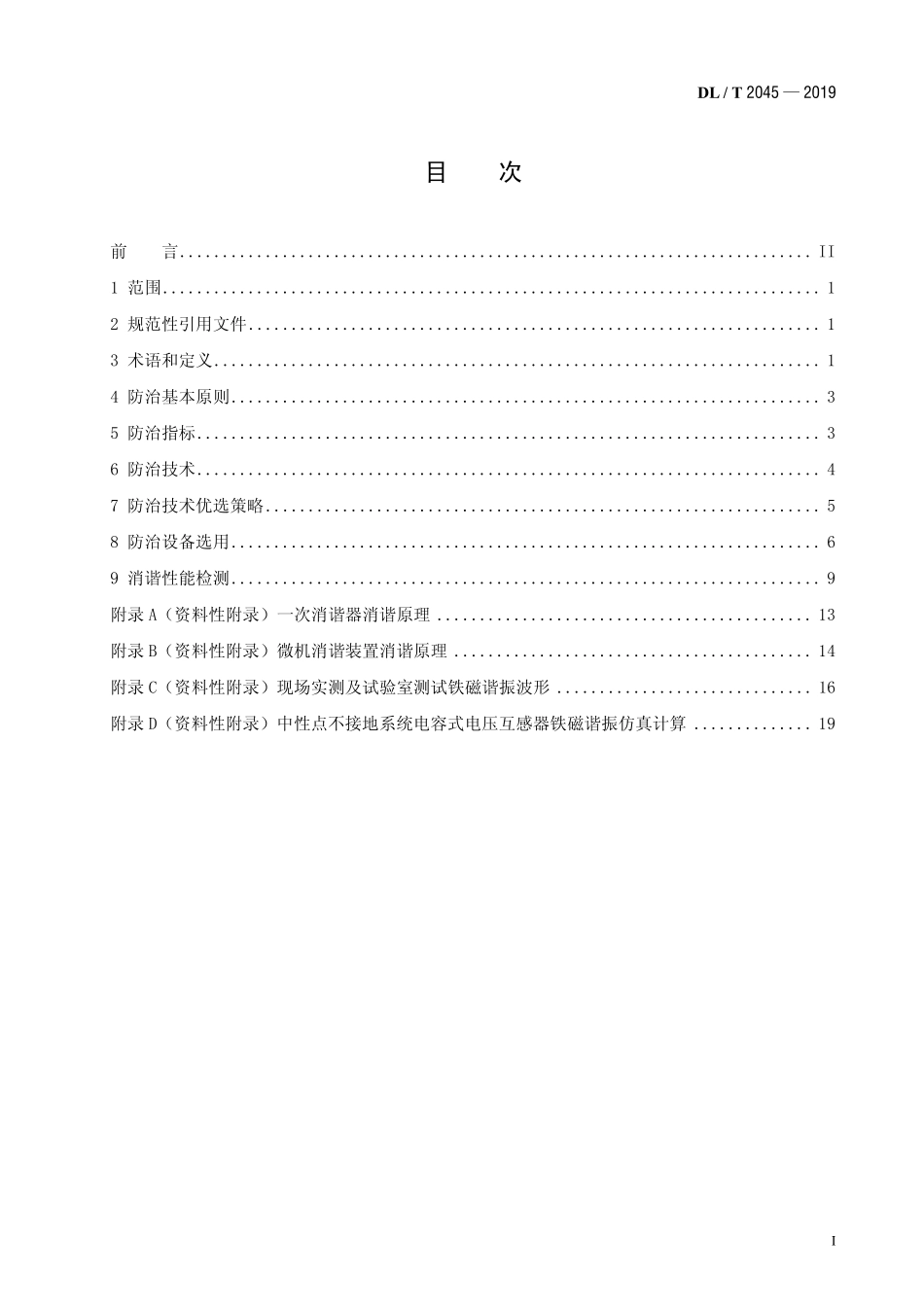 DL / T 2045 — 2019

目 次

前 言 II

1 范围 1

2 规范性引用文件 1

3 术语和定义 1

4 防治基本原则 3

5 防治指标 3

6 防治技术 4

7 防治技术优选策略 5

8 防治设备选用 6

9 消谐性能检测 9

附录A（资料性附录）一次消谐器消谐原理 13

附录B（资料性附录）微机消谐装置消谐原理 14

附录C（资料性附录）现场实测及试验室测试铁磁谐振波形 16

附录D（资料性附录）中性点不接地系统电容式电压互感器铁磁谐振仿真计算 19

I